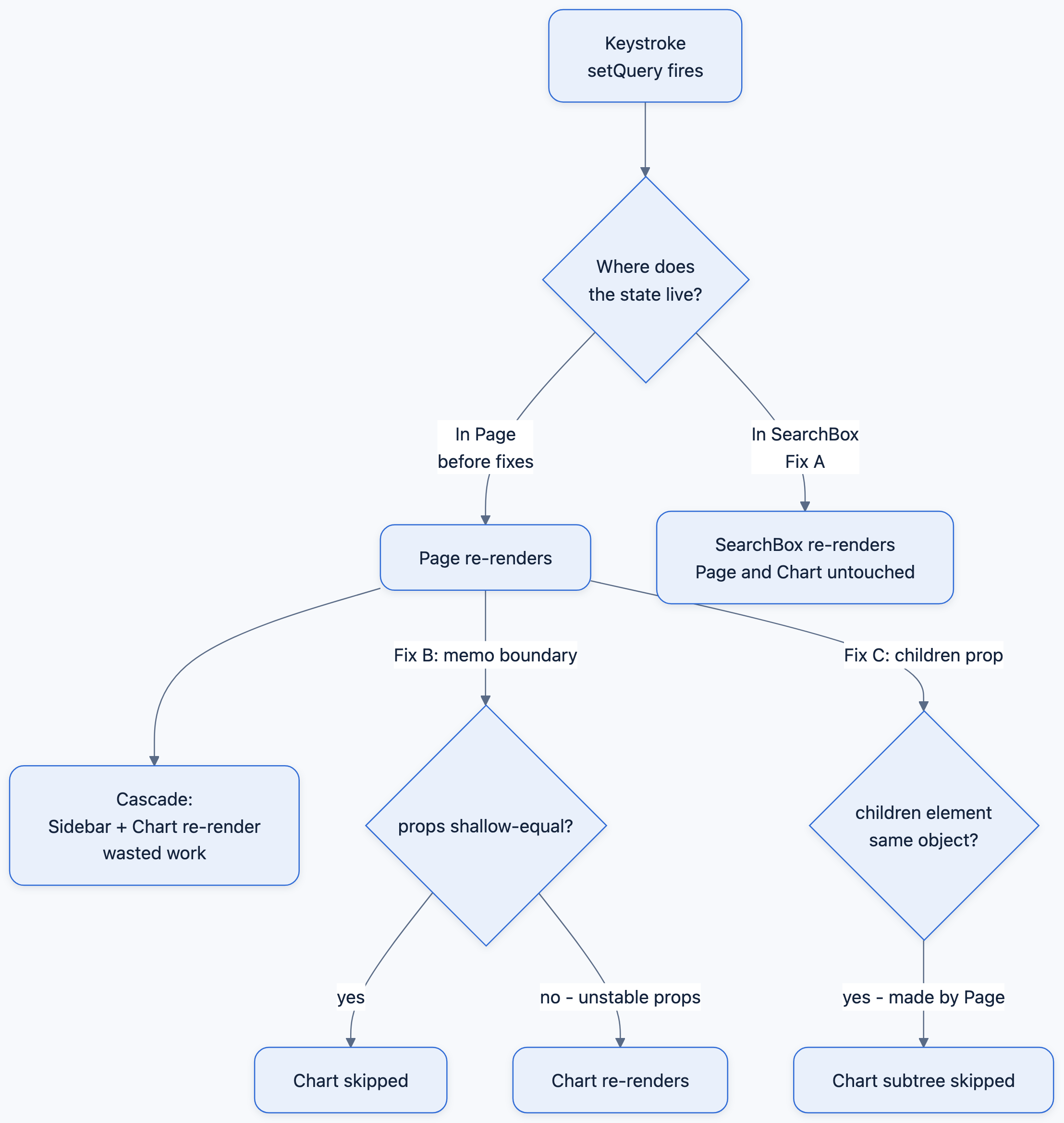 Keystroke
setQuery fires

Where does
the state live?

In Page
before fixes

In SearchBox
Fix A

Page re-renders

SearchBox re-renders
Page and Chart untouched

Fix B: memo boundary

Fix C: children prop

Cascade:
Sidebar + Chart re-render
wasted work

props shallow-equal?

children element
same object?

yes

no - unstable props

yes - made by Page

Chart skipped

Chart re-renders

Chart subtree skipped